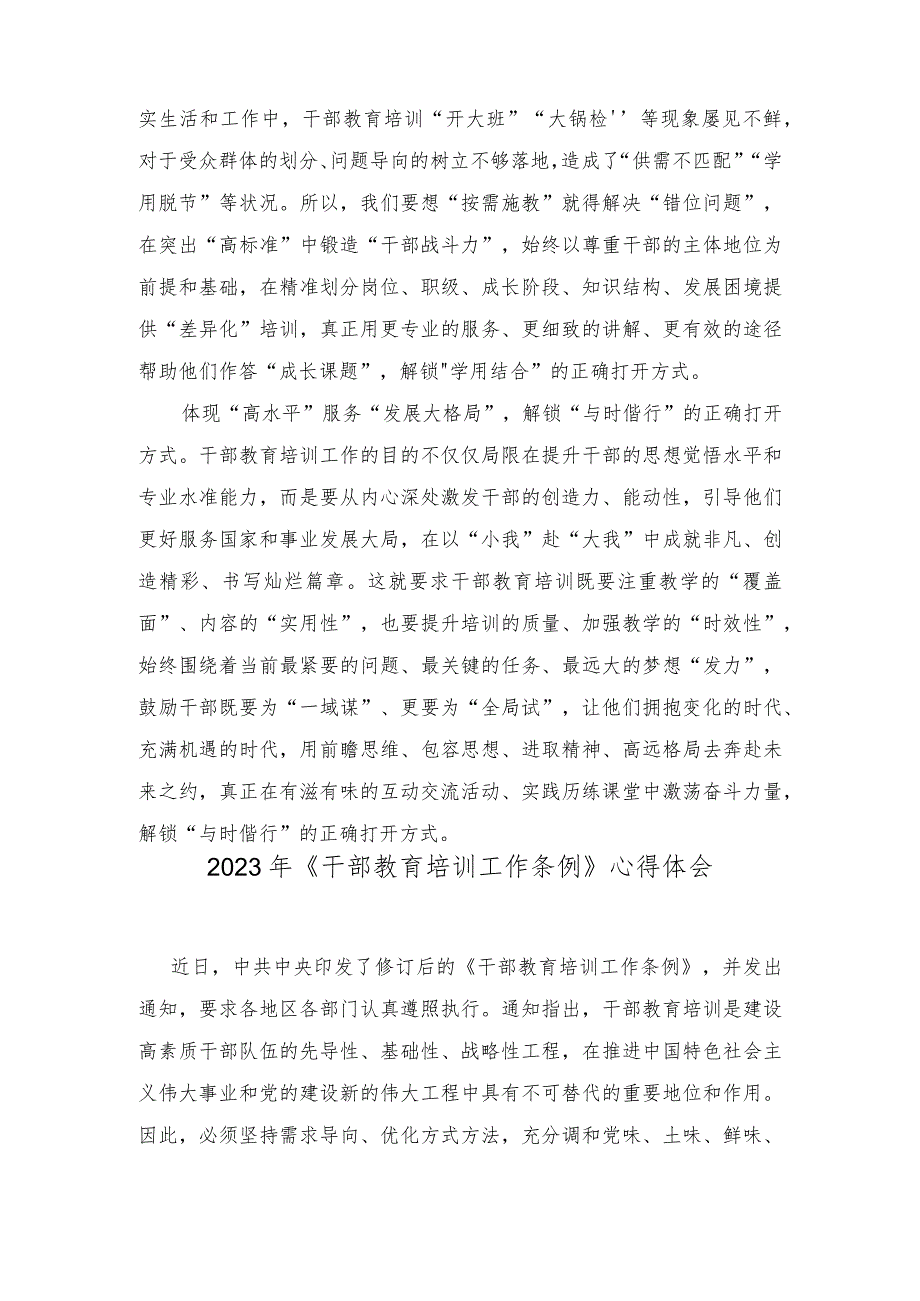 实生活和工作中，干部教育培训“开大班”“大锅检''等现象屡见不鲜，对于受众群体的划分、问题导向的树立不够落地，造成了“供需不匹配”“学用脱节”等状况。所以，我们要想“按需施教”就得解决“错位问题”，在突出“高标准”中锻造“干部战斗力”，始终以尊重干部的主体地位为前提和基础，在精准划分岗位、职级、成长阶段、知识结构、发展困境提供“差异化”培训，真正用更专业的服务、更细致的讲解、更有效的途径帮助他们作答“成长课题”，解锁"学用结合”的正确打开方式。

体现“高水平”服务“发展大格局”，解锁“与时偕行”的正确打开方式。干部教育培训工作的目的不仅仅局限在提升干部的思想觉悟水平和专业水准能力，而是要从内心深处激发干部的创造力、能动性，引导他们更好服务国家和事业发展大局，在以“小我”赴“大我”中成就非凡、创造精彩、书写灿烂篇章。这就要求干部教育培训既要注重教学的“覆盖面”、内容的“实用性”，也要提升培训的质量、加强教学的“时效性”，始终围绕着当前最紧要的问题、最关键的任务、最远大的梦想“发力”，鼓励干部既要为“一域谋”、更要为“全局试”，让他们拥抱变化的时代、充满机遇的时代，用前瞻思维、包容思想、进取精神、高远格局去奔赴未来之约，真正在有滋有味的互动交流活动、实践历练课堂中激荡奋斗力量，解锁“与时偕行”的正确打开方式。

2023年《干部教育培训工作条例》心得体会

近日，中共中央印发了修订后的《干部教育培训工作条例》，并发出通知，要求各地区各部门认真遵照执行。通知指出，干部教育培训是建设高素质干部队伍的先导性、基础性、战略性工程，在推进中国特色社会主义伟大事业和党的建设新的伟大工程中具有不可替代的重要地位和作用。因此，必须坚持需求导向、优化方式方法，充分调和党味、土味、鲜味、